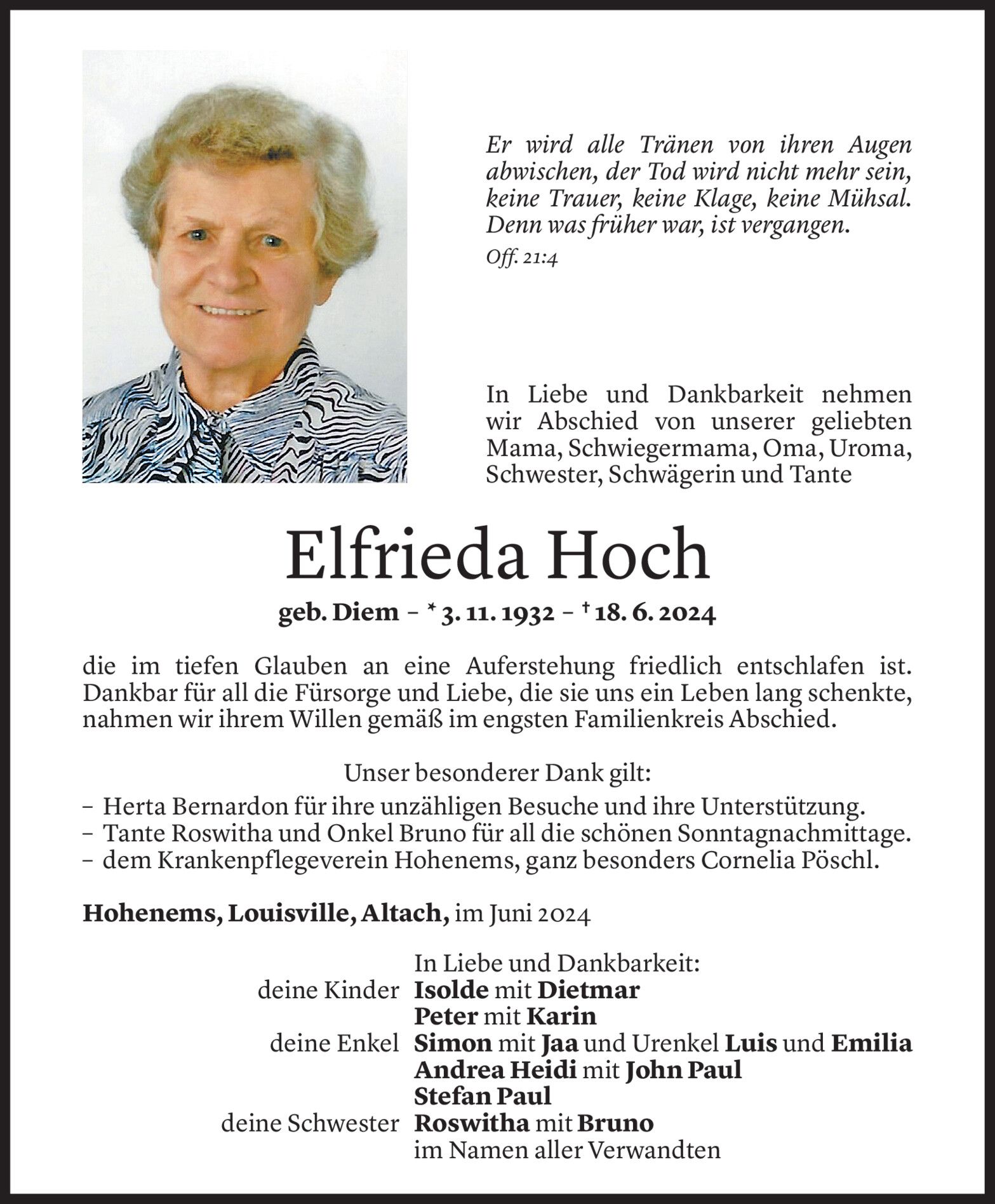 Er wird alle Tränen von ihren Augen abwischen, der Tod wird nicht mehr sein, keine Trauer, keine Klage, keine Mühsal. Denn was früher war, ist vergangen.
Off. 21:4

In Liebe und Dankbarkeit nehmen wir Abschied von unserer geliebten Mama, Schwiegermama, Oma, Uroma, Schwester, Schwägerin und Tante

Elfrieda Hoch

geb. Diem – * 3. 11. 1932 – † 18. 6. 2024

die im tiefen Glauben an eine Auferstehung friedlich entschlafen ist. Dankbar für all die Fürsorge und Liebe, die sie uns ein Leben lang schenkte, nahmen wir ihrem Willen gemäß im engsten Familienkreis Abschied.

Unser besonderer Dank gilt:
– Herta Bernardon für ihre unzähligen Besuche und ihre Unterstützung.
– Tante Roswitha und Onkel Bruno für all die schönen Sonntagnachmittage.
– dem Krankenpflegeverein Hohenems, ganz besonders Cornelia Pöschl.

Hohenems, Louisville, Altach, im Juni 2024

In Liebe und Dankbarkeit:
deine Kinder Isolde mit Dietmar
Peter mit Karin
deine Enkel Simon mit Jaa und Urenkel Luis und Emilia
Andrea Heidi mit John Paul
Stefan Paul
deine Schwester Roswitha mit Bruno
im Namen aller Verwandten